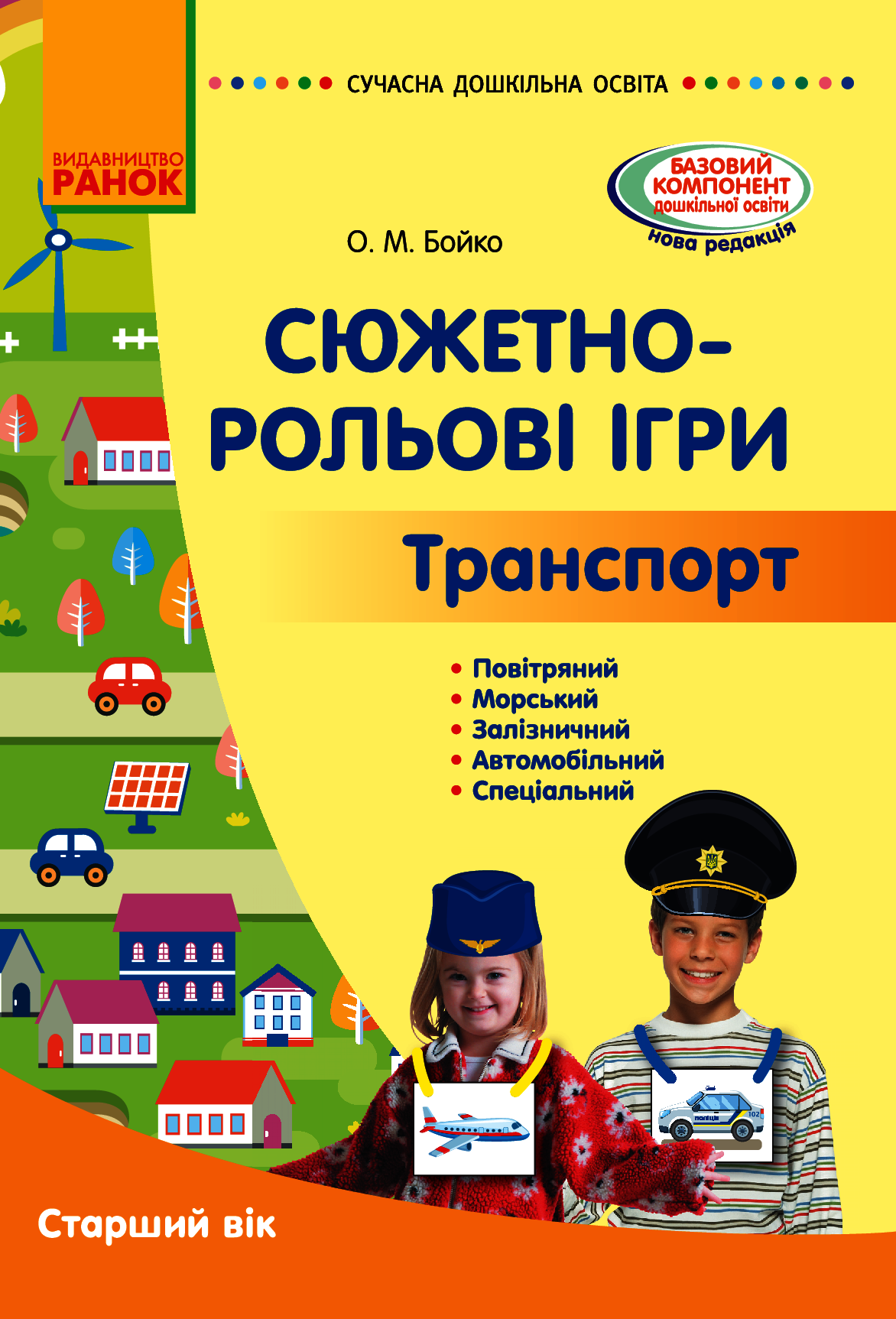 ВИДАВНИЦТВО
РАНОК

СУЧАСНА ДОШКІЛЬНА ОСВІТА

БАЗОВИЙ КОМПОНЕНТ дошкільної освіти
нова редакція

О. М. Бойко

СЮЖЕТНО-РОЛЬОВІ ІГРИ

Транспорт

• Повітряний
• Морський
• Залізничний
• Автомобільний
• Спеціальний

ПОЛІЦІЯ 102

Старший вік